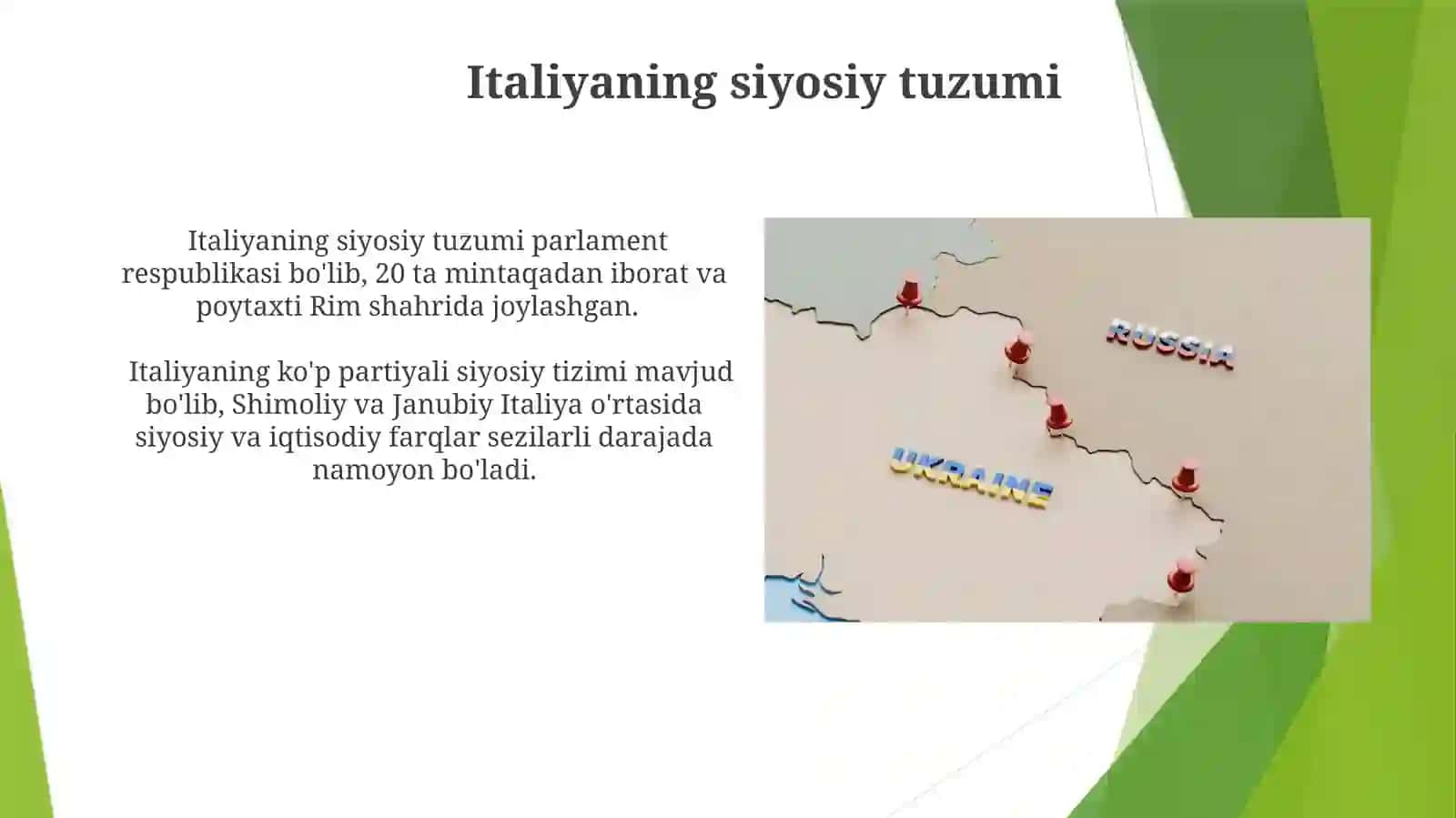 Italiyaning siyosiy tuzumi

Italiyaning siyosiy tuzumi parlament respublikasi bo'lib, 20 ta mintaqadan iborat va poytaxti Rim shahrida joylashgan.

Italiyaning ko'p partiyali siyosiy tizimi mavjud bo'lib, Shimoliy va Janubiy Italiya o'rtasida siyosiy va iqtisodiy farqlar sezilarli darajada namoyon bo'ladi.

RUSSIA

UKRAINE